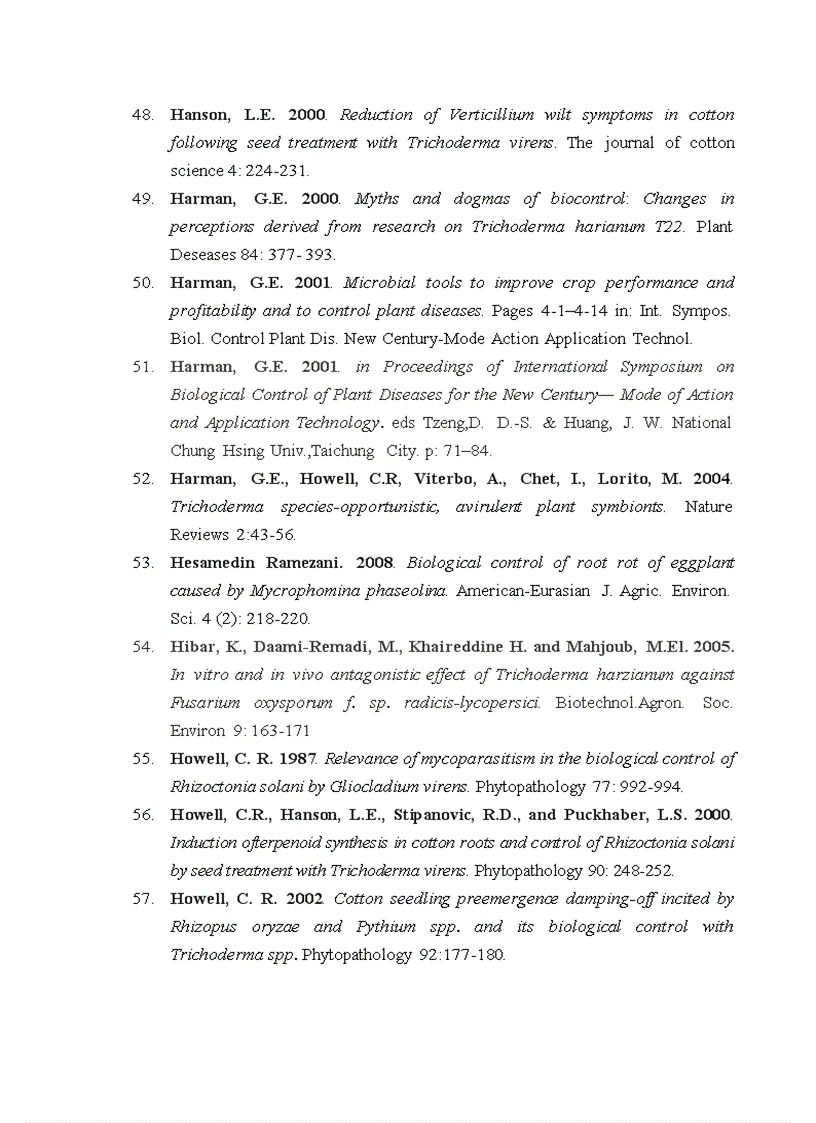 48. Hanson, L.E. 2000. Reduction of Verticillium wilt symptoms in cotton following seed treatment with Trichoderma virens. The journal of cotton science 4: 224-231.

49. Harman, G.E. 2000. Myths and dogmas of biocontrol: Changes in perceptions derived from research on Trichoderma harianum T22. Plant Deseases 84: 377- 393.

50. Harman, G.E. 2001. Microbial tools to improve crop performance and profitability and to control plant diseases. Pages 4-1–4-14 in: Int. Sympos. Biol. Control Plant Dis. New Century-Mode Action Application Technol.

51. Harman, G.E. 2001. in Proceedings of International Symposium on Biological Control of Plant Diseases for the New Century— Mode of Action and Application Technology. eds Tzeng,D. D.-S. & Huang, J. W. National Chung Hsing Univ.,Taichung City. p: 71–84.

52. Harman, G.E., Howell, C.R, Viterbo, A., Chet, I., Lorito, M. 2004. Trichoderma species-opportunistic, avirulent plant symbionts. Nature Reviews 2:43-56.

53. Hesamedin Ramezani. 2008. Biological control of root rot of eggplant caused by Mycrophomina phaseolina. American-Eurasian J. Agric. Environ. Sci. 4 (2): 218-220.

54. Hibar, K., Daami-Remadi, M., Khaireddine H. and Mahjoub, M.El. 2005. In vitro and in vivo antagonistic effect of Trichoderma harzianum against Fusarium oxysporum f. sp. radicis-lycopersici. Biotechnol.Agron. Soc. Environ 9: 163-171

55. Howell, C. R. 1987. Relevance of mycoparasitism in the biological control of Rhizoctonia solani by Gliocladium virens. Phytopathology 77: 992-994.

56. Howell, C.R., Hanson, L.E., Stipanovic, R.D., and Puckhaber, L.S. 2000. Induction ofterpenoid synthesis in cotton roots and control of Rhizoctonia solani by seed treatment with Trichoderma virens. Phytopathology 90: 248-252.

57. Howell, C. R. 2002. Cotton seedling preemergence damping-off incited by Rhizopus oryzae and Pythium spp. and its biological control with Trichoderma spp. Phytopathology 92:177-180.